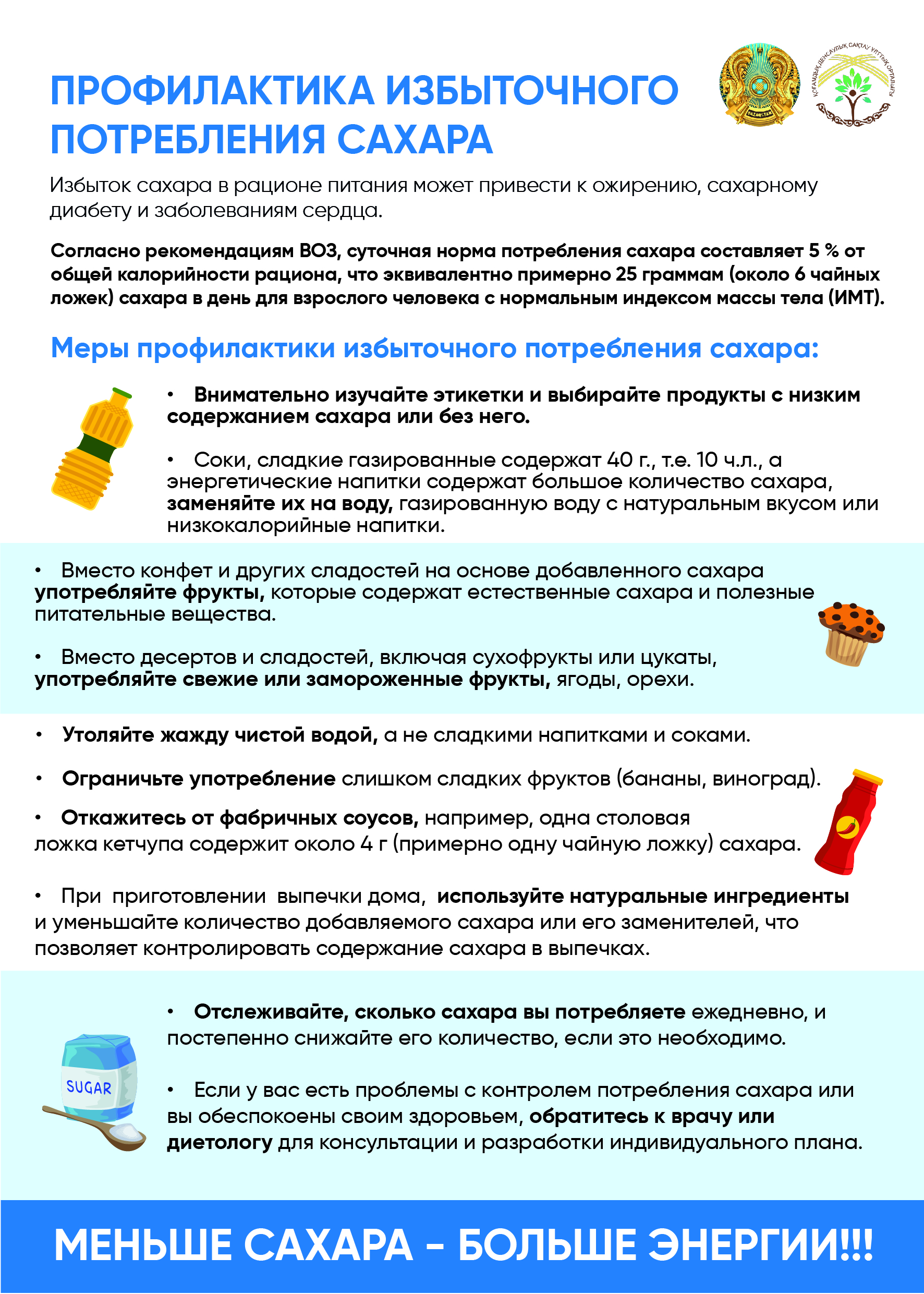 ПРОФИЛАКТИКА ИЗБЫТОЧНОГО ПОТРЕБЛЕНИЯ САХАРА

QAZAQSTAN

ҚОҒАМДЫҚ ДЕНСАУЛЫҚ САҚТАУ ҰЛТТЫҚ ОРТАЛЫҒЫ

Избыток сахара в рационе питания может привести к ожирению, сахарному диабету и заболеваниям сердца.

Согласно рекомендациям ВОЗ, суточная норма потребления сахара составляет 5 % от общей калорийности рациона, что эквивалентно примерно 25 граммам (около 6 чайных ложек) сахара в день для взрослого человека с нормальным индексом массы тела (ИМТ).

Меры профилактики избыточного потребления сахара:

• Внимательно изучайте этикетки и выбирайте продукты с низким содержанием сахара или без него.

• Соки, сладкие газированные содержат 40 г., т.е. 10 ч.л., а энергетические напитки содержат большое количество сахара, заменяйте их на воду, газированную воду с натуральным вкусом или низкокалорийные напитки.

• Вместо конфет и других сладостей на основе добавленного сахара употребляйте фрукты, которые содержат естественные сахара и полезные питательные вещества.

• Вместо десертов и сладостей, включая сухофрукты или цукаты, употребляйте свежие или замороженные фрукты, ягоды, орехи.

• Утоляйте жажду чистой водой, а не сладкими напитками и соками.

• Ограничьте употребление слишком сладких фруктов (бананы, виноград).

• Откажитесь от фабричных соусов, например, одна столовая ложка кетчупа содержит около 4 г (примерно одну чайную ложку) сахара.

• При приготовлении выпечки дома, используйте натуральные ингредиенты и уменьшайте количество добавляемого сахара или его заменителей, что позволяет контролировать содержание сахара в выпечках.

• Отслеживайте, сколько сахара вы потребляете ежедневно, и постепенно снижайте его количество, если это необходимо.

SUGAR

• Если у вас есть проблемы с контролем потребления сахара или вы обеспокоены своим здоровьем, обратитесь к врачу или диетологу для консультации и разработки индивидуального плана.

МЕНЬШЕ САХАРА - БОЛЬШЕ ЭНЕРГИИ!!!